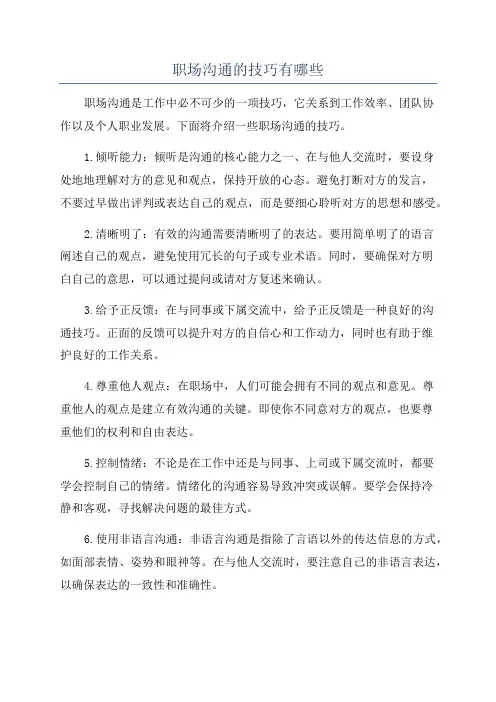 职场沟通的技巧有哪些

职场沟通是工作中必不可少的一项技巧，它关系到工作效率、团队协作以及个人职业发展。下面将介绍一些职场沟通的技巧。

1.倾听能力：倾听是沟通的核心能力之一、在与他人交流时，要设身处地地理解对方的意见和观点，保持开放的心态。避免打断对方的发言，不要过早做出评判或表达自己的观点，而是要细心聆听对方的思想和感受。

2.清晰明了：有效的沟通需要清晰明了的表达。要用简单明了的语言阐述自己的观点，避免使用冗长的句子或专业术语。同时，要确保对方明白自己的意思，可以通过提问或请对方复述来确认。

3.给予正反馈：在与同事或下属交流中，给予正反馈是一种良好的沟通技巧。正面的反馈可以提升对方的自信心和工作动力，同时也有助于维护良好的工作关系。

4.尊重他人观点：在职场中，人们可能会拥有不同的观点和意见。尊重他人的观点是建立有效沟通的关键。即使你不同意对方的观点，也要尊重他们的权利和自由表达。

5.控制情绪：不论是在工作中还是与同事、上司或下属交流时，都要学会控制自己的情绪。情绪化的沟通容易导致冲突或误解。要学会保持冷静和客观，寻找解决问题的最佳方式。

6.使用非语言沟通：非语言沟通是指除了言语以外的传达信息的方式，如面部表情、姿势和眼神等。在与他人交流时，要注意自己的非语言表达，以确保表达的一致性和准确性。